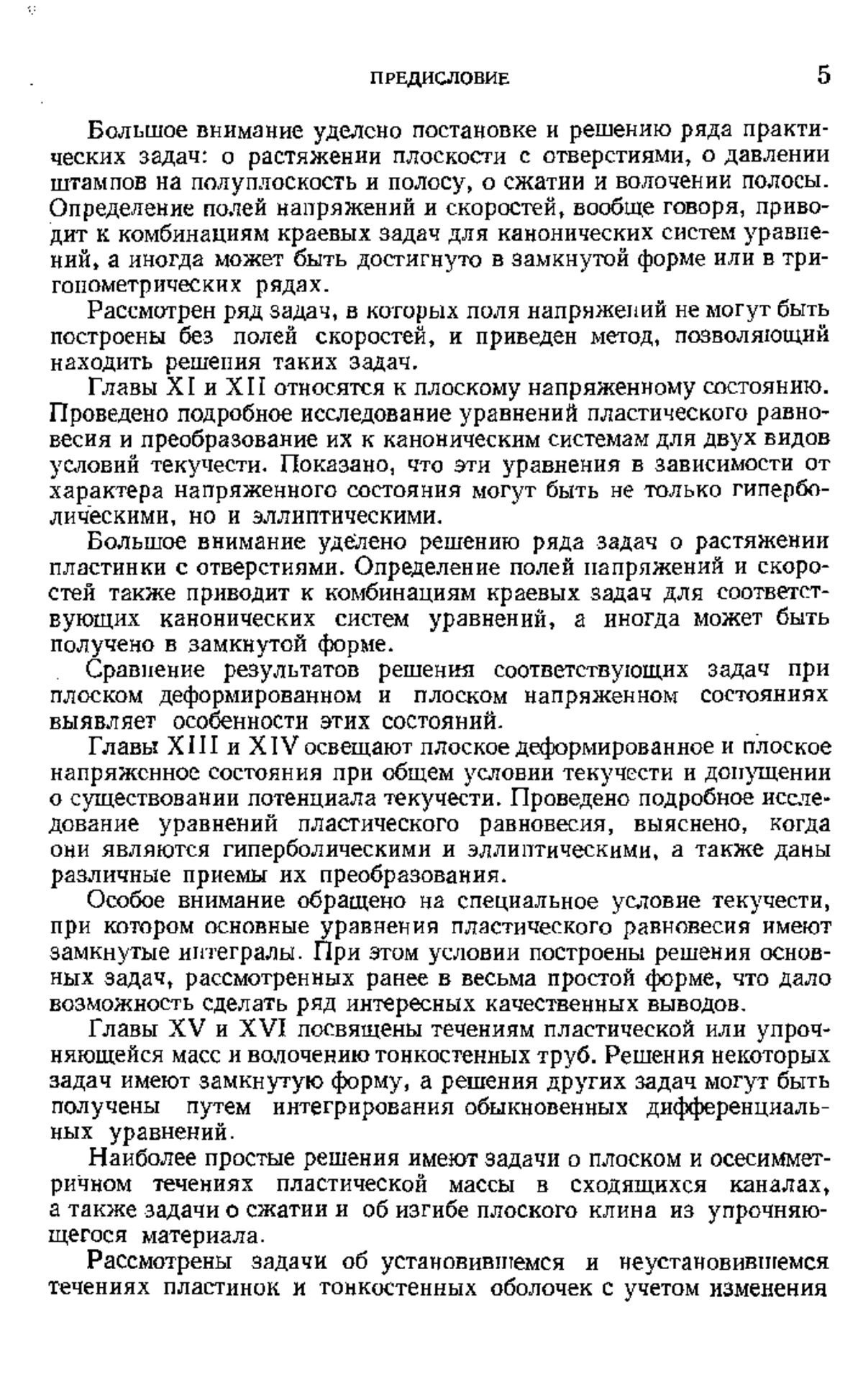 ПРЕДИСЛОВИЕ 5

Большое внимание уделено постановке и решению ряда практических задач: о растяжении плоскости с отверстиями, о давлении штампов на полуплоскость и полосу, о сжатии и волочении полосы. Определение полей напряжений и скоростей, вообще говоря, приводит к комбинациям краевых задач для канонических систем уравнений, а иногда может быть достигнуто в замкнутой форме или в тригонометрических рядах.

Рассмотрен ряд задач, в которых поля напряжений не могут быть построены без полей скоростей, и приведен метод, позволяющий находить решения таких задач.

Главы XI и XII относятся к плоскому напряженному состоянию. Проведено подробное исследование уравнений пластического равновесия и преобразование их к каноническим системам для двух видов условий текучести. Показано, что эти уравнения в зависимости от характера напряженного состояния могут быть не только гиперболическими, но и эллиптическими.

Большое внимание уделено решению ряда задач о растяжении пластинки с отверстиями. Определение полей напряжений и скоростей также приводит к комбинациям краевых задач для соответствующих канонических систем уравнений, а иногда может быть получено в замкнутой форме.

Сравнение результатов решения соответствующих задач при плоском деформированном и плоском напряженном состояниях выявляет особенности этих состояний.

Главы XIII и XIV освещают плоское деформированное и плоское напряженное состояния при общем условии текучести и допущении о существовании потенциала текучести. Проведено подробное исследование уравнений пластического равновесия, выяснено, когда они являются гиперболическими и эллиптическими, а также даны различные приемы их преобразования.

Особое внимание обращено на специальное условие текучести, при котором основные уравнения пластического равновесия имеют замкнутые интегралы. При этом условии построены решения основных задач, рассмотренных ранее в весьма простой форме, что дало возможность сделать ряд интересных качественных выводов.

Главы XV и XVI посвящены течениям пластической или упрочняющейся масс и волочению тонкостенных труб. Решения некоторых задач имеют замкнутую форму, а решения других задач могут быть получены путем интегрирования обыкновенных дифференциальных уравнений.

Наиболее простые решения имеют задачи о плоском и осесимметричном течениях пластической массы в сходящихся каналах, а также задачи о сжатии и об изгибе плоского клина из упрочняющегося материала.

Рассмотрены задачи об установившемся и неустановившемся течениях пластинок и тонкостенных оболочек с учетом изменения